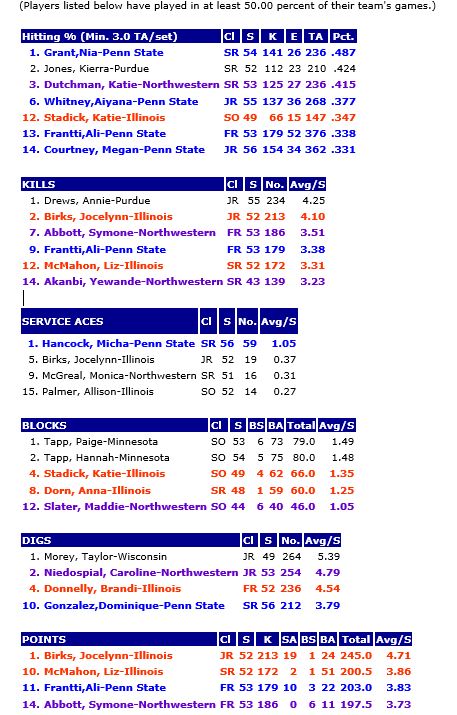 (Players listed below have played in at least 50.00 percent of their team's games.)

| Hitting % (Min. 3.0 TA/set) | Cl | S | K | E | TA | Pct. |
|---|---|---|---|---|---|---|
| 1. Grant,Nia-Penn State | SR | 54 | 141 | 26 | 236 | .487 |
| 2. Jones, Kierra-Purdue | SR | 52 | 112 | 23 | 210 | .424 |
| 3. Dutchman, Katie-Northwestern | SR | 53 | 125 | 27 | 236 | .415 |
| 6. Whitney,Aiyana-Penn State | JR | 55 | 137 | 36 | 268 | .377 |
| 12. Stadick, Katie-Illinois | SO | 49 | 66 | 15 | 147 | .347 |
| 13. Frantti,Ali-Penn State | FR | 53 | 179 | 52 | 376 | .338 |
| 14. Courtney, Megan-Penn State | JR | 56 | 154 | 34 | 362 | .331 |

| KILLS | Cl | S | No. | Avg/S |
|---|---|---|---|---|
| 1. Drews, Annie-Purdue | JR | 55 | 234 | 4.25 |
| 2. Birks, Jocelynn-Illinois | JR | 52 | 213 | 4.10 |
| 7. Abbott, Symone-Northwestern | FR | 53 | 186 | 3.51 |
| 9. Frantti,Ali-Penn State | FR | 53 | 179 | 3.38 |
| 12. McMahon, Liz-Illinois | SR | 52 | 172 | 3.31 |
| 14. Akanbi, Yewande-Northwestern | SR | 43 | 139 | 3.23 |

| SERVICE ACES | Cl | S | No. | Avg/S |
|---|---|---|---|---|
| 1. Hancock, Micha-Penn State | SR | 56 | 59 | 1.05 |
| 5. Birks, Jocelynn-Illinois | JR | 52 | 19 | 0.37 |
| 9. McGreal, Monica-Northwestern | SR | 51 | 16 | 0.31 |
| 15. Palmer, Allison-Illinois | SO | 52 | 14 | 0.27 |

| BLOCKS | Cl | S | BS | BA | Total | Avg/S |
|---|---|---|---|---|---|---|
| 1. Tapp, Paige-Minnesota | SO | 53 | 6 | 73 | 79.0 | 1.49 |
| 2. Tapp, Hannah-Minnesota | SO | 54 | 5 | 75 | 80.0 | 1.48 |
| 4. Stadick, Katie-Illinois | SO | 49 | 4 | 62 | 66.0 | 1.35 |
| 8. Dorn, Anna-Illinois | SR | 48 | 1 | 59 | 60.0 | 1.25 |
| 12. Slater, Maddie-Northwestern | SO | 44 | 6 | 40 | 46.0 | 1.05 |

| DIGS | Cl | S | No. | Avg/S |
|---|---|---|---|---|
| 1. Morey, Taylor-Wisconsin | JR | 49 | 264 | 5.39 |
| 2. Niedospial, Caroline-Northwestern | JR | 53 | 254 | 4.79 |
| 4. Donnelly, Brandi-Illinois | FR | 52 | 236 | 4.54 |
| 10. Gonzalez,Dominique-Penn State | SR | 56 | 212 | 3.79 |

| POINTS | Cl | S | K | SA | BS | BA | Total | Avg/S |
|---|---|---|---|---|---|---|---|---|
| 1. Birks, Jocelynn-Illinois | JR | 52 | 213 | 19 | 1 | 24 | 245.0 | 4.71 |
| 10. McMahon, Liz-Illinois | SR | 52 | 172 | 2 | 1 | 51 | 200.5 | 3.86 |
| 11. Frantti,Ali-Penn State | FR | 53 | 179 | 10 | 3 | 22 | 203.0 | 3.83 |
| 14. Abbott, Symone-Northwestern | FR | 53 | 186 | 0 | 6 | 11 | 197.5 | 3.73 |